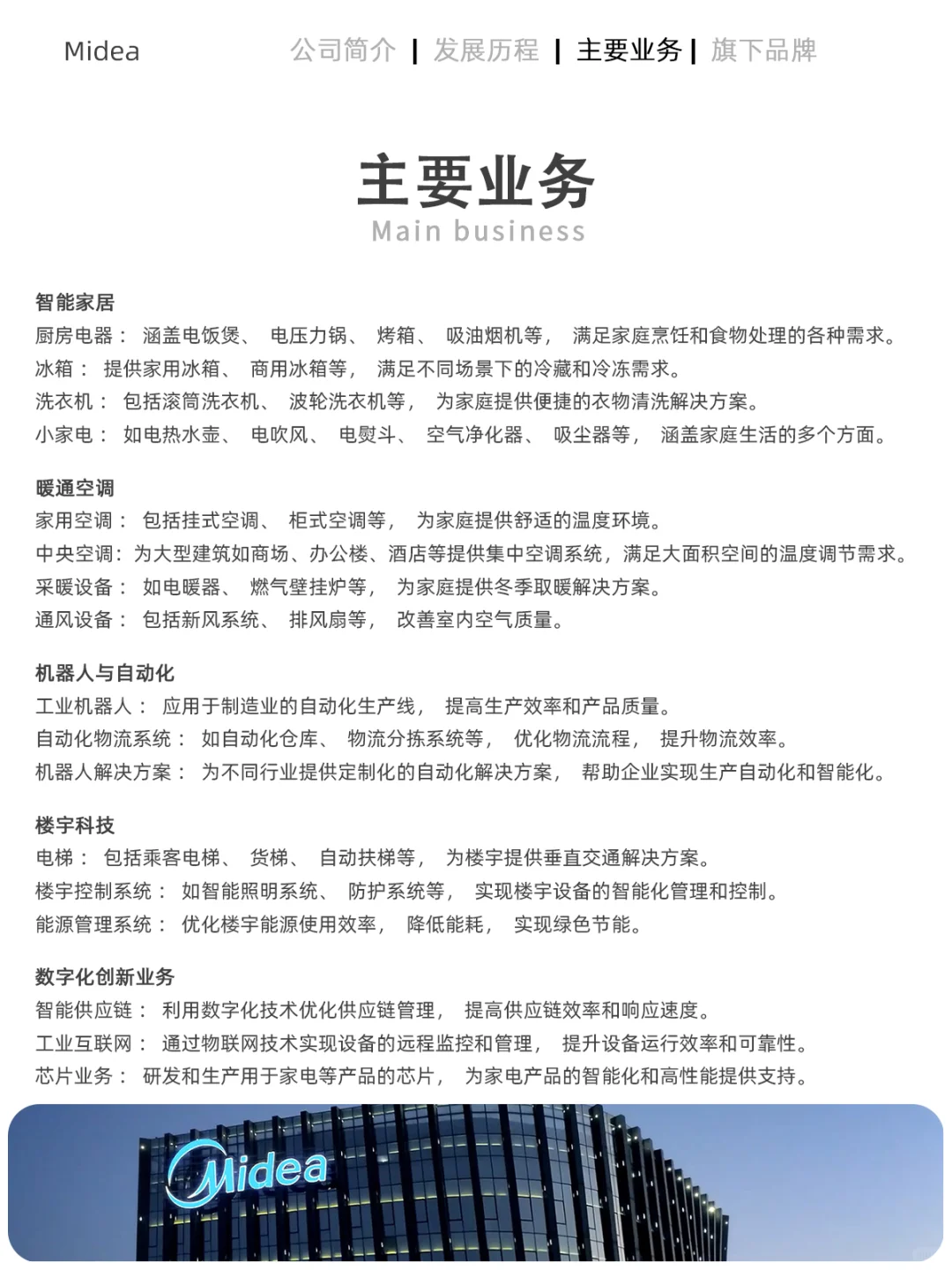 Midea

公司简介 | 发展历程 | 主要业务 | 旗下品牌

主要业务
Main business

智能家居
厨房电器： 涵盖电饭煲、 电压力锅、 烤箱、 吸油烟机等， 满足家庭烹饪和食物处理的各种需求。
冰箱： 提供家用冰箱、 商用冰箱等， 满足不同场景下的冷藏和冷冻需求。
洗衣机： 包括滚筒洗衣机、 波轮洗衣机等， 为家庭提供便捷的衣物清洗解决方案。
小家电： 如电热水壶、 电吹风、 电熨斗、 空气净化器、 吸尘器等， 涵盖家庭生活的多个方面。

暖通空调
家用空调： 包括挂式空调、 柜式空调等， 为家庭提供舒适的温度环境。
中央空调：为大型建筑如商场、办公楼、酒店等提供集中空调系统，满足大面积空间的温度调节需求。
采暖设备： 如电暖器、 燃气壁挂炉等， 为家庭提供冬季取暖解决方案。
通风设备： 包括新风系统、 排风扇等， 改善室内空气质量。

机器人与自动化
工业机器人： 应用于制造业的自动化生产线， 提高生产效率和产品质量。
自动化物流系统： 如自动化仓库、 物流分拣系统等， 优化物流流程， 提升物流效率。
机器人解决方案： 为不同行业提供定制化的自动化解决方案， 帮助企业实现生产自动化和智能化。

楼宇科技
电梯： 包括乘客电梯、 货梯、 自动扶梯等， 为楼宇提供垂直交通解决方案。
楼宇控制系统： 如智能照明系统、 防护系统等， 实现楼宇设备的智能化管理和控制。
能源管理系统： 优化楼宇能源使用效率， 降低能耗， 实现绿色节能。

数字化创新业务
智能供应链： 利用数字化技术优化供应链管理， 提高供应链效率和响应速度。
工业互联网： 通过物联网技术实现设备的远程监控和管理， 提升设备运行效率和可靠性。
芯片业务： 研发和生产用于家电等产品的芯片， 为家电产品的智能化和高性能提供支持。

Midea